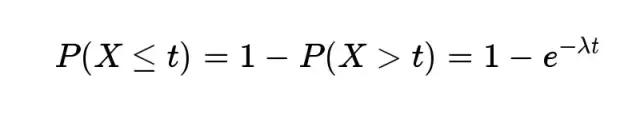 $P(X \leq t) = 1 - P(X > t) = 1 - e^{-\lambda t}$